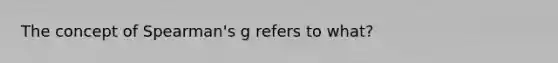 The concept of Spearman's g refers to what?